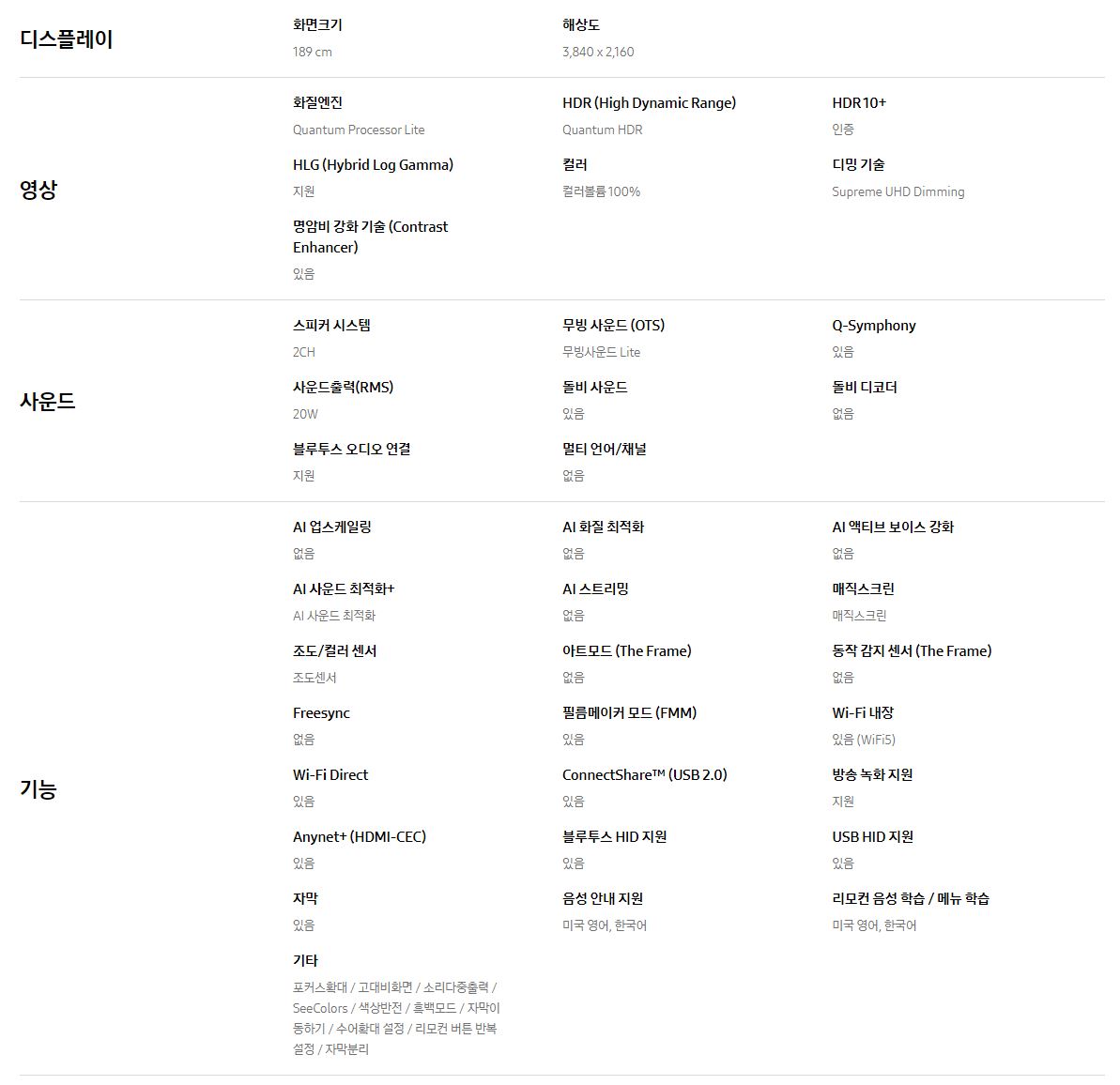 디스플레이

화면크기
189 cm

해상도
3,840 x 2,160

영상

화질엔진
Quantum Processor Lite

HDR (High Dynamic Range)
Quantum HDR

HDR 10+
인증

HLG (Hybrid Log Gamma)
지원

컬러
컬러볼륨 100%

디밍 기술
Supreme UHD Dimming

명암비 강화 기술 (Contrast Enhancer)
있음

사운드

스피커 시스템
2CH

무빙 사운드 (OTS)
무빙사운드 Lite

Q-Symphony
있음

사운드출력(RMS)
20W

돌비 사운드
있음

돌비 디코더
없음

블루투스 오디오 연결
지원

멀티 언어/채널
없음

기능

AI 업스케일링
없음

AI 화질 최적화
없음

AI 액티브 보이스 강화
없음

AI 사운드 최적화+
AI 사운드 최적화

AI 스트리밍
없음

매직스크린
매직스크린

조도/컬러 센서
조도센서

아트모드 (The Frame)
없음

동작 감지 센서 (The Frame)
없음

Freesync
없음

필름메이커 모드 (FMM)
있음

Wi-Fi 내장
있음 (WiFi5)

Wi-Fi Direct
있음

ConnectShare™ (USB 2.0)
있음

방송 녹화 지원
지원

Anynet+ (HDMI-CEC)
있음

블루투스 HID 지원
있음

USB HID 지원
있음

자막
있음

음성 안내 지원
미국 영어, 한국어

리모컨 음성 학습 / 메뉴 학습
미국 영어, 한국어

기타
포커스확대 / 고대비화면 / 소리다중출력 / SeeColors / 색상반전 / 흑백모드 / 자막이동하기 / 수어확대 설정 / 리모컨 버튼 반복 설정 / 자막분리